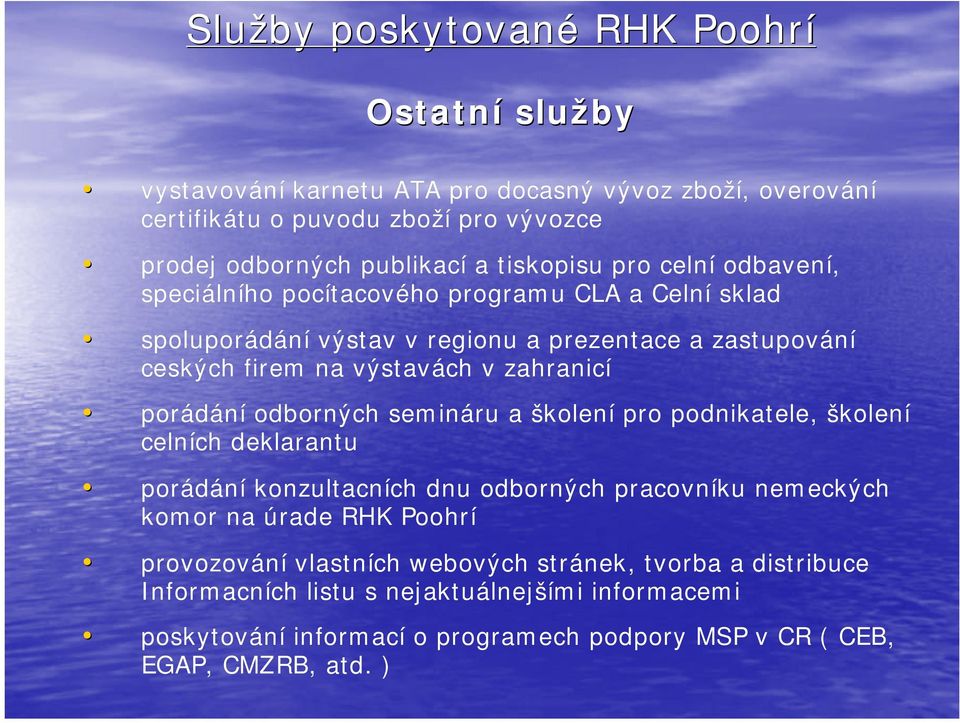 Služby poskytované RHK Poohrí

Ostatní služby

• vystavování karnetu ATA pro docasný vývoz zboží, overování certifikátu o puvodu zboží pro vývozce

• prodej odborných publikací a tiskopisu pro celní odbavení, speciálního pocítacového programu CLA a Celní sklad

• spoluporádání výstav v regionu a prezentace a zastupování ceských firem na výstavách v zahranicí

• porádání odborných semináru a školení pro podnikatele, školení celních deklarantu

• porádání konzultacních dnu odborných pracovníku nemeckých komor na úrade RHK Poohrí

• provozování vlastních webových stránek, tvorba a distribuce Informacních listu s nejaktuálnejšími informacemi

• poskytování informací o programech podpory MSP v CR ( CEB, EGAP, CMZRB, atd. )